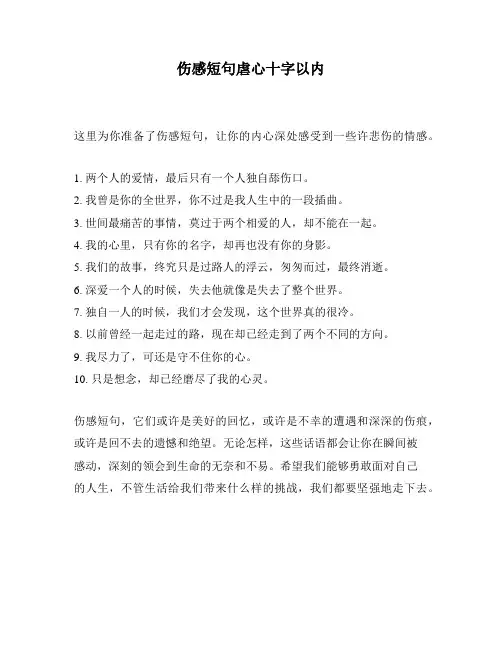 伤感短句虐心十字以内

这里为你准备了伤感短句，让你的内心深处感受到一些许悲伤的情感。

1. 两个人的爱情，最后只有一个人独自舔伤口。
2. 我曾是你的全世界，你不过是我人生中的一段插曲。
3. 世间最痛苦的事情，莫过于两个相爱的人，却不能在一起。
4. 我的心里，只有你的名字，却再也没有你的身影。
5. 我们的故事，终究只是过路人的浮云，匆匆而过，最终消逝。
6. 深爱一个人的时候，失去他就像是失去了整个世界。
7. 独自一人的时候，我们才会发现，这个世界真的很冷。
8. 以前曾经一起走过的路，现在却已经走到了两个不同的方向。
9. 我尽力了，可还是守不住你的心。
10. 只是想念，却已经磨尽了我的心灵。

伤感短句，它们或许是美好的回忆，或许是不幸的遭遇和深深的伤痕，或许是回不去的遗憾和绝望。无论怎样，这些话语都会让你在瞬间被感动，深刻的领会到生命的无奈和不易。希望我们能够勇敢面对自己的人生，不管生活给我们带来什么样的挑战，我们都要坚强地走下去。